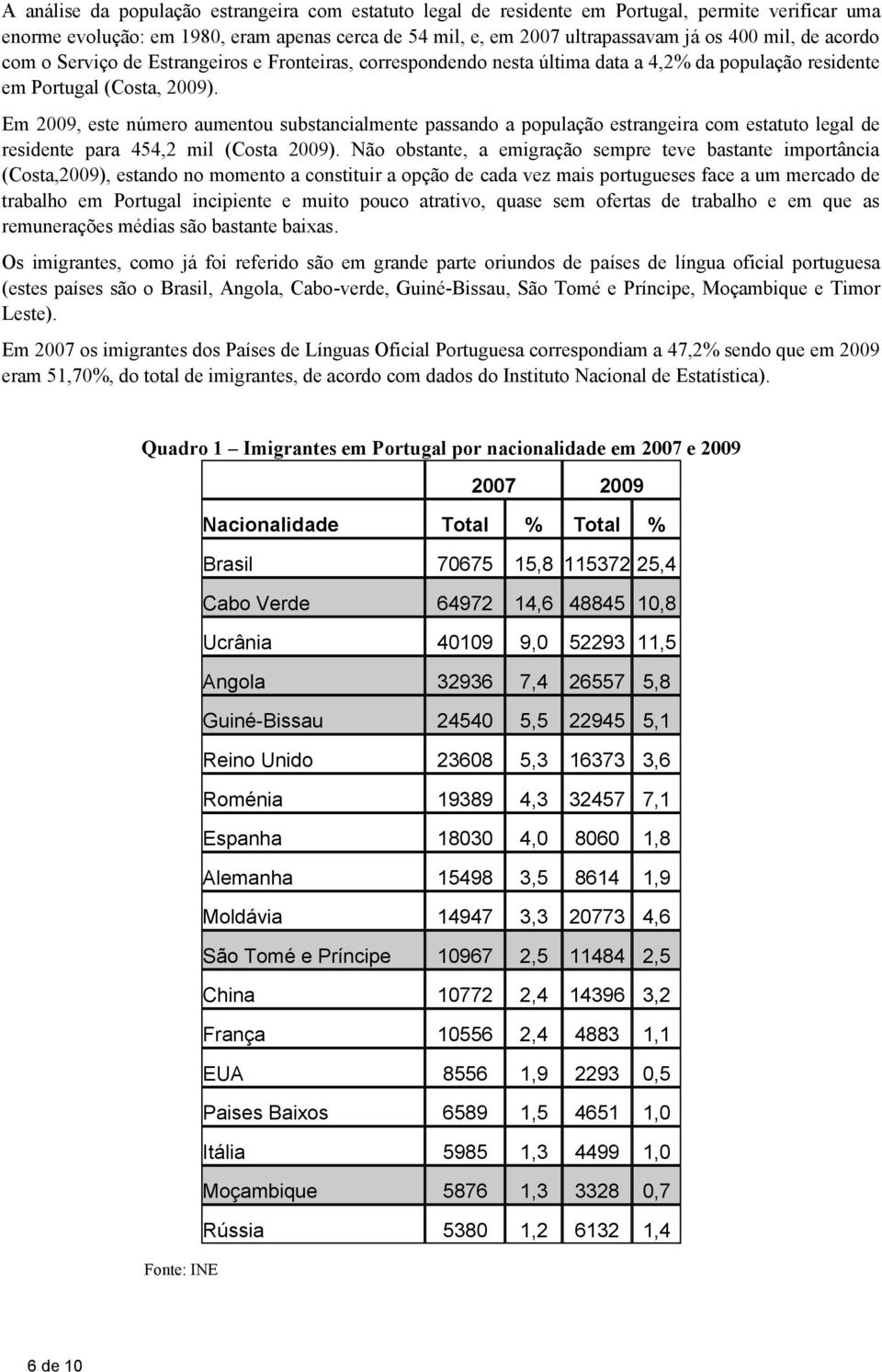 A análise da população estrangeira com estatuto legal de residente em Portugal, permite verificar uma enorme evolução: em 1980, eram apenas cerca de 54 mil, e, em 2007 ultrapassavam já os 400 mil, de acordo com o Serviço de Estrangeiros e Fronteiras, correspondendo nesta última data a 4,2% da população residente em Portugal (Costa, 2009).

Em 2009, este número aumentou substancialmente passando a população estrangeira com estatuto legal de residente para 454,2 mil (Costa 2009). Não obstante, a emigração sempre teve bastante importância (Costa,2009), estando no momento a constituir a opção de cada vez mais portugueses face a um mercado de trabalho em Portugal incipiente e muito pouco atrativo, quase sem ofertas de trabalho e em que as remunerações médias são bastante baixas.

Os imigrantes, como já foi referido são em grande parte oriundos de países de língua oficial portuguesa (estes países são o Brasil, Angola, Cabo-verde, Guiné-Bissau, São Tomé e Príncipe, Moçambique e Timor Leste).

Em 2007 os imigrantes dos Países de Línguas Oficial Portuguesa correspondiam a 47,2% sendo que em 2009 eram 51,70%, do total de imigrantes, de acordo com dados do Instituto Nacional de Estatística).

Quadro 1 – Imigrantes em Portugal por nacionalidade em 2007 e 2009

| | 2007 | | 2009 | |
|---|---|---|---|---|
| Nacionalidade | Total | % | Total | % |
| Brasil | 70675 | 15,8 | 115372 | 25,4 |
| Cabo Verde | 64972 | 14,6 | 48845 | 10,8 |
| Ucrânia | 40109 | 9,0 | 52293 | 11,5 |
| Angola | 32936 | 7,4 | 26557 | 5,8 |
| Guiné-Bissau | 24540 | 5,5 | 22945 | 5,1 |
| Reino Unido | 23608 | 5,3 | 16373 | 3,6 |
| Roménia | 19389 | 4,3 | 32457 | 7,1 |
| Espanha | 18030 | 4,0 | 8060 | 1,8 |
| Alemanha | 15498 | 3,5 | 8614 | 1,9 |
| Moldávia | 14947 | 3,3 | 20773 | 4,6 |
| São Tomé e Príncipe | 10967 | 2,5 | 11484 | 2,5 |
| China | 10772 | 2,4 | 14396 | 3,2 |
| França | 10556 | 2,4 | 4883 | 1,1 |
| EUA | 8556 | 1,9 | 2293 | 0,5 |
| Paises Baixos | 6589 | 1,5 | 4651 | 1,0 |
| Itália | 5985 | 1,3 | 4499 | 1,0 |
| Moçambique | 5876 | 1,3 | 3328 | 0,7 |
| Rússia | 5380 | 1,2 | 6132 | 1,4 |

Fonte: INE

6 de 10